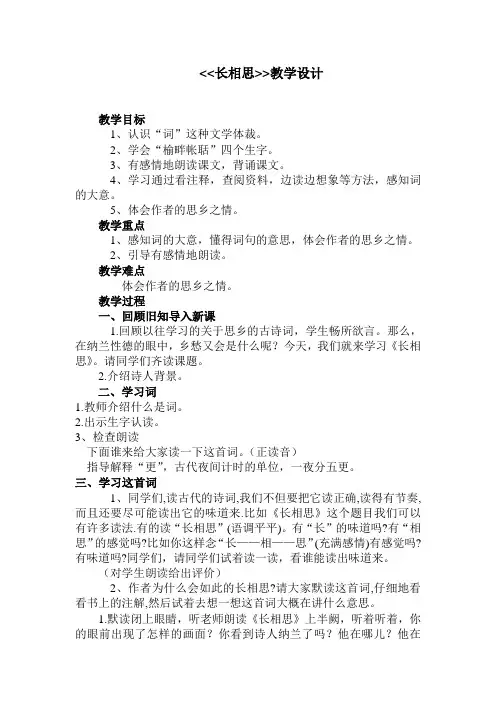 <<长相思>>教学设计

教学目标

1、认识“词”这种文学体裁。

2、学会“榆畔帐聒”四个生字。

3、有感情地朗读课文，背诵课文。

4、学习通过看注释，查阅资料，边读边想象等方法，感知词的大意。

5、体会作者的思乡之情。

教学重点

1、感知词的大意，懂得词句的意思，体会作者的思乡之情。

2、引导有感情地朗读。

教学难点

体会作者的思乡之情。

教学过程

一、回顾旧知导入新课

1.回顾以往学习的关于思乡的古诗词，学生畅所欲言。那么，在纳兰性德的眼中，乡愁又会是什么呢？今天，我们就来学习《长相思》。请同学们齐读课题。

2.介绍诗人背景。

二、学习词

1.教师介绍什么是词。

2.出示生字认读。

3、检查朗读

下面谁来给大家读一下这首词。（正读音）

指导解释“更”，古代夜间计时的单位，一夜分五更。

三、学习这首词

1、同学们,读古代的诗词,我们不但要把它读正确,读得有节奏,而且还要尽可能读出它的味道来.比如《长相思》这个题目我们可以有许多读法.有的读“长相思”(语调平平)。有“长”的味道吗?有“相思”的感觉吗?比如你这样念“长——相——思”(充满感情)有感觉吗?有味道吗?同学们，请同学们试着读一读，看谁能读出味道来。

（对学生朗读给出评价）

2、作者为什么会如此的长相思?请大家默读这首词,仔细地看看书上的注解,然后试着去想一想这首词大概在讲什么意思。

1.默读闭上眼睛，听老师朗读《长相思》上半阙，听着听着，你的眼前出现了怎样的画面？你看到诗人纳兰了吗？他在哪儿？他在